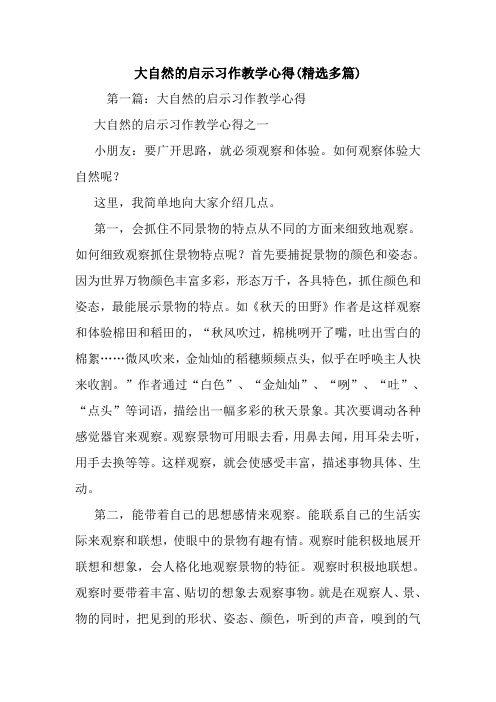 大自然的启示习作教学心得(精选多篇)

第一篇：大自然的启示习作教学心得

大自然的启示习作教学心得之一

小朋友：要广开思路，就必须观察和体验。如何观察体验大自然呢？

这里，我简单地向大家介绍几点。

第一，会抓住不同景物的特点从不同的方面来细致地观察。如何细致观察抓住景物特点呢？首先要捕捉景物的颜色和姿态。因为世界万物颜色丰富多彩，形态万千，各具特色，抓住颜色和姿态，最能展示景物的特点。如《秋天的田野》作者是这样观察和体验棉田和稻田的，“秋风吹过，棉桃咧开了嘴，吐出雪白的棉絮……微风吹来，金灿灿的稻穗频频点头，似乎在呼唤主人快来收割。”作者通过“白色”、“金灿灿”、“咧”、“吐”、“点头”等词语，描绘出一幅多彩的秋天景象。其次要调动各种感觉器官来观察。观察景物可用眼去看，用鼻去闻，用耳朵去听，用手去换等等。这样观察，就会使感受丰富，描述事物具体、生动。

第二，能带着自己的思想感情来观察。能联系自己的生活实际来观察和联想，使眼中的景物有趣有情。观察时能积极地展开联想和想象，会人格化地观察景物的特征。观察时积极地联想。观察时要带着丰富、贴切的想象去观察事物。就是在观察人、景、物的同时，把见到的形状、姿态、颜色，听到的声音，嗅到的气